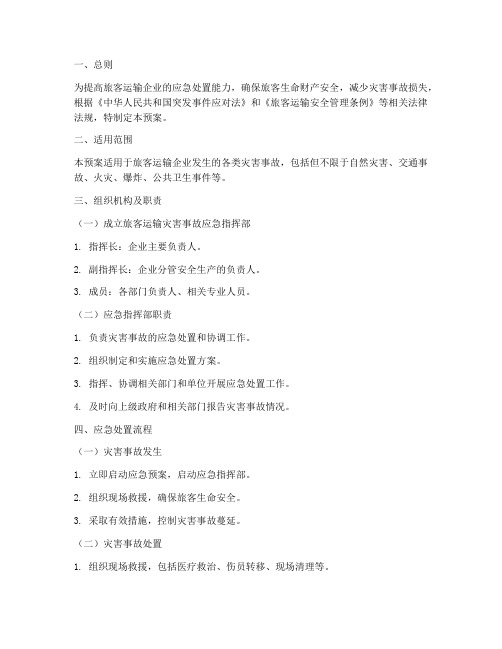 一、总则

为提高旅客运输企业的应急处置能力，确保旅客生命财产安全，减少灾害事故损失，根据《中华人民共和国突发事件应对法》和《旅客运输安全管理条例》等相关法律法规，特制定本预案。

二、适用范围

本预案适用于旅客运输企业发生的各类灾害事故，包括但不限于自然灾害、交通事故、火灾、爆炸、公共卫生事件等。

三、组织机构及职责

（一）成立旅客运输灾害事故应急指挥部

1. 指挥长：企业主要负责人。

2. 副指挥长：企业分管安全生产的负责人。

3. 成员：各部门负责人、相关专业人员。

（二）应急指挥部职责

1. 负责灾害事故的应急处置和协调工作。

2. 组织制定和实施应急处置方案。

3. 指挥、协调相关部门和单位开展应急处置工作。

4. 及时向上级政府和相关部门报告灾害事故情况。

四、应急处置流程

（一）灾害事故发生

1. 立即启动应急预案，启动应急指挥部。

2. 组织现场救援，确保旅客生命安全。

3. 采取有效措施，控制灾害事故蔓延。

（二）灾害事故处置

1. 组织现场救援，包括医疗救治、伤员转移、现场清理等。